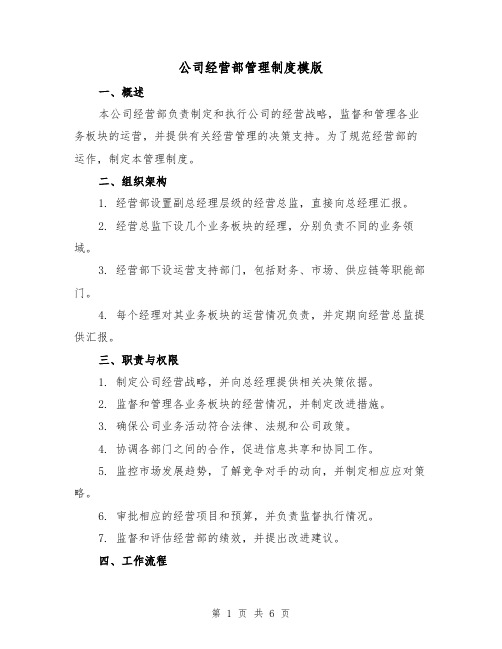 公司经营部管理制度模版

一、概述

本公司经营部负责制定和执行公司的经营战略，监督和管理各业务板块的运营，并提供有关经营管理的决策支持。为了规范经营部的运作，制定本管理制度。

二、组织架构

1. 经营部设置副总经理层级的经营总监，直接向总经理汇报。

2. 经营总监下设几个业务板块的经理，分别负责不同的业务领域。

3. 经营部下设运营支持部门，包括财务、市场、供应链等职能部门。

4. 每个经理对其业务板块的运营情况负责，并定期向经营总监提供汇报。

三、职责与权限

1. 制定公司经营战略，并向总经理提供相关决策依据。

2. 监督和管理各业务板块的经营情况，并制定改进措施。

3. 确保公司业务活动符合法律、法规和公司政策。

4. 协调各部门之间的合作，促进信息共享和协同工作。

5. 监控市场发展趋势，了解竞争对手的动向，并制定相应应对策略。

6. 审批相应的经营项目和预算，并负责监督执行情况。

7. 监督和评估经营部的绩效，并提出改进建议。

四、工作流程

第 1 页 共 6 页